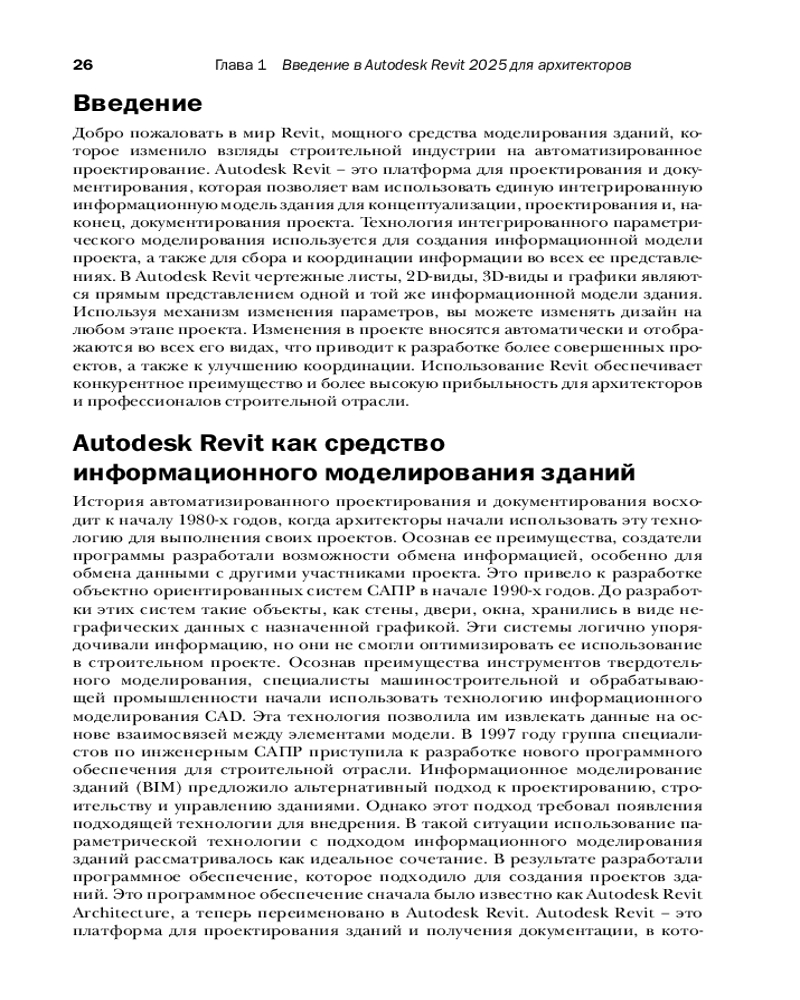 26 Глава 1 Введение в Autodesk Revit 2025 для архитекторов

Введение

Добро пожаловать в мир Revit, мощного средства моделирования зданий, которое изменило взгляды строительной индустрии на автоматизированное проектирование. Autodesk Revit – это платформа для проектирования и документирования, которая позволяет вам использовать единую интегрированную информационную модель здания для концептуализации, проектирования и, наконец, документирования проекта. Технология интегрированного параметрического моделирования используется для создания информационной модели проекта, а также для сбора и координации информации во всех ее представлениях. В Autodesk Revit чертежные листы, 2D-виды, 3D-виды и графики являются прямым представлением одной и той же информационной модели здания. Используя механизм изменения параметров, вы можете изменять дизайн на любом этапе проекта. Изменения в проекте вносятся автоматически и отображаются во всех его видах, что приводит к разработке более совершенных проектов, а также к улучшению координации. Использование Revit обеспечивает конкурентное преимущество и более высокую прибыльность для архитекторов и профессионалов строительной отрасли.

Autodesk Revit как средство информационного моделирования зданий

История автоматизированного проектирования и документирования восходит к началу 1980-х годов, когда архитекторы начали использовать эту технологию для выполнения своих проектов. Осознав ее преимущества, создатели программы разработали возможности обмена информацией, особенно для обмена данными с другими участниками проекта. Это привело к разработке объектно ориентированных систем САПР в начале 1990-х годов. До разработки этих систем такие объекты, как стены, двери, окна, хранились в виде неграфических данных с назначенной графикой. Эти системы логично упорядочивали информацию, но они не смогли оптимизировать ее использование в строительном проекте. Осознав преимущества инструментов твердотельного моделирования, специалисты машиностроительной и обрабатывающей промышленности начали использовать технологию информационного моделирования CAD. Эта технология позволила им извлекать данные на основе взаимосвязей между элементами модели. В 1997 году группа специалистов по инженерным САПР приступила к разработке нового программного обеспечения для строительной отрасли. Информационное моделирование зданий (BIM) предложило альтернативный подход к проектированию, строительству и управлению зданиями. Однако этот подход требовал появления подходящей технологии для внедрения. В такой ситуации использование параметрической технологии с подходом информационного моделирования зданий рассматривалось как идеальное сочетание. В результате разработали программное обеспечение, которое подходило для создания проектов зданий. Это программное обеспечение сначала было известно как Autodesk Revit Architecture, а теперь переименовано в Autodesk Revit. Autodesk Revit – это платформа для проектирования зданий и получения документации, в кото-